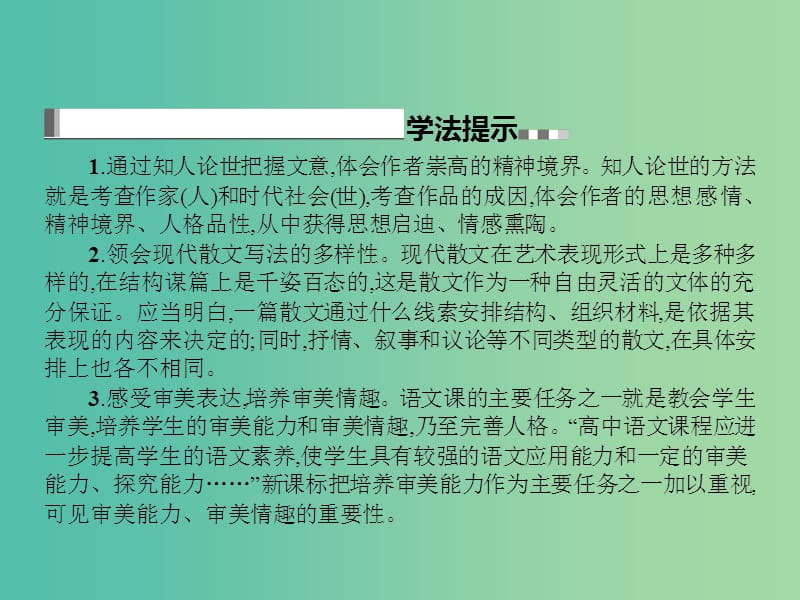 学法提示

1.通过知人论世把握文意,体会作者崇高的精神境界。知人论世的方法就是考查作家(人)和时代社会(世),考查作品的成因,体会作者的思想感情、精神境界、人格品性,从中获得思想启迪、情感熏陶。

2.领会现代散文写法的多样性。现代散文在艺术表现形式上是多种多样的,在结构谋篇上是千姿百态的,这是散文作为一种自由灵活的文体的充分保证。应当明白,一篇散文通过什么线索安排结构、组织材料,是依据其表现的内容来决定的;同时,抒情、叙事和议论等不同类型的散文,在具体安排上也各不相同。

3.感受审美表达,培养审美情趣。语文课的主要任务之一就是教会学生审美,培养学生的审美能力和审美情趣,乃至完善人格。“高中语文课程应进一步提高学生的语文素养,使学生具有较强的语文应用能力和一定的审美能力、探究能力……”新课标把培养审美能力作为主要任务之一加以重视,可见审美能力、审美情趣的重要性。